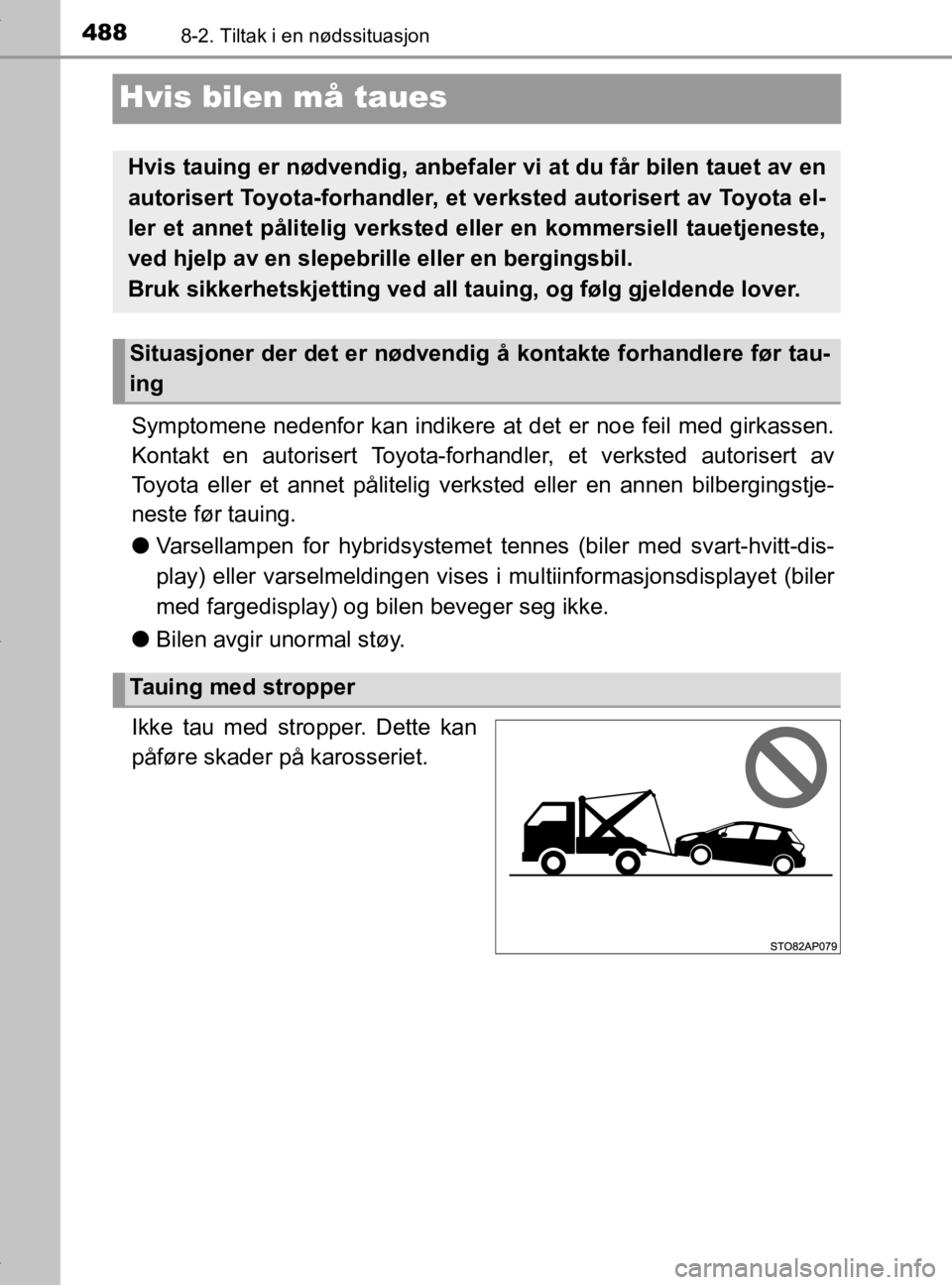 488 8-2. Tiltak i en nødssituasjon

Hvis bilen må taues

Hvis tauing er nødvendig, anbefaler vi at du får bilen tauet av en autorisert Toyota-forhandler, et verksted autorisert av Toyota eller et annet pålitelig verksted eller en kommersiell tauetjeneste, ved hjelp av en slepebrille eller en bergingsbil.
Bruk sikkerhetskjetting ved all tauing, og følg gjeldende lover.

Situasjoner der det er nødvendig å kontakte forhandlere før tauing

Symptomene nedenfor kan indikere at det er noe feil med girkassen. Kontakt en autorisert Toyota-forhandler, et verksted autorisert av Toyota eller et annet pålitelig verksted eller en annen bilbergingstjeneste før tauing.

● Varsellampen for hybridsystemet tennes (biler med svart-hvitt-display) eller varselmeldingen vises i multiinformasjonsdisplayet (biler med fargedisplay) og bilen beveger seg ikke.

● Bilen avgir unormal støy.

Tauing med stropper

Ikke tau med stropper. Dette kan påføre skader på karosseriet.

STO82AP079

carmanualsonline.info